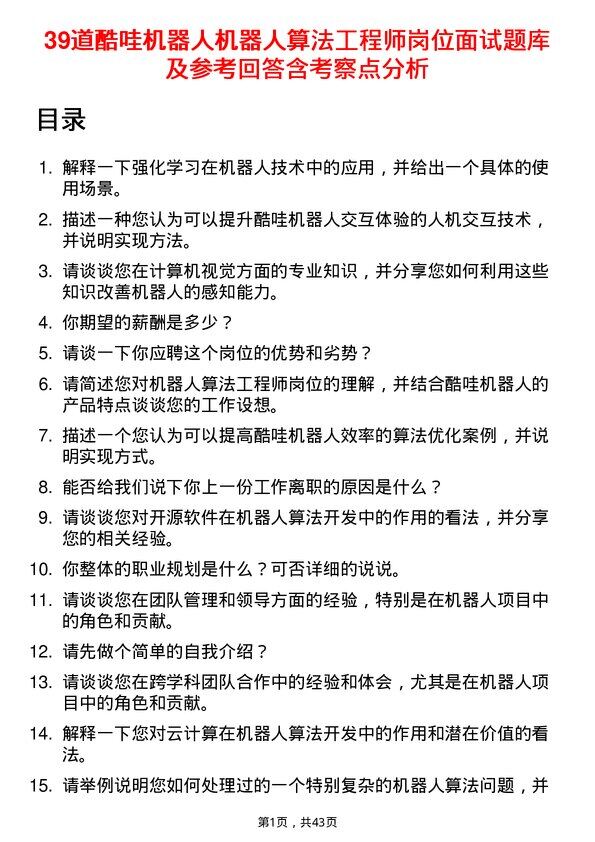 39道酷哇机器人机器人算法工程师岗位面试题库及参考回答含考察点分析

目录

1. 解释一下强化学习在机器人技术中的应用，并给出一个具体的使用场景。
2. 描述一种您认为可以提升酷哇机器人交互体验的人机交互技术，并说明实现方法。
3. 请谈谈您在计算机视觉方面的专业知识，并分享您如何利用这些知识改善机器人的感知能力。
4. 你期望的薪酬是多少？
5. 请谈一下你应聘这个岗位的优势和劣势？
6. 请简述您对机器人算法工程师岗位的理解，并结合酷哇机器人的产品特点谈谈您的工作设想。
7. 描述一个您认为可以提高酷哇机器人效率的算法优化案例，并说明实现方式。
8. 能否给我们说下你上一份工作离职的原因是什么？
9. 请谈谈您对开源软件在机器人算法开发中的作用的看法，并分享您的相关经验。
10. 你整体的职业规划是什么？可否详细的说说。
11. 请谈谈您在团队管理和领导方面的经验，特别是在机器人项目中的角色和贡献。
12. 请先做个简单的自我介绍？
13. 请谈谈您在跨学科团队合作中的经验和体会，尤其是在机器人项目中的角色和贡献。
14. 解释一下您对云计算在机器人算法开发中的作用和潜在价值的看法。
15. 请举例说明您如何处理过的一个特别复杂的机器人算法问题，并

第1页，共43页